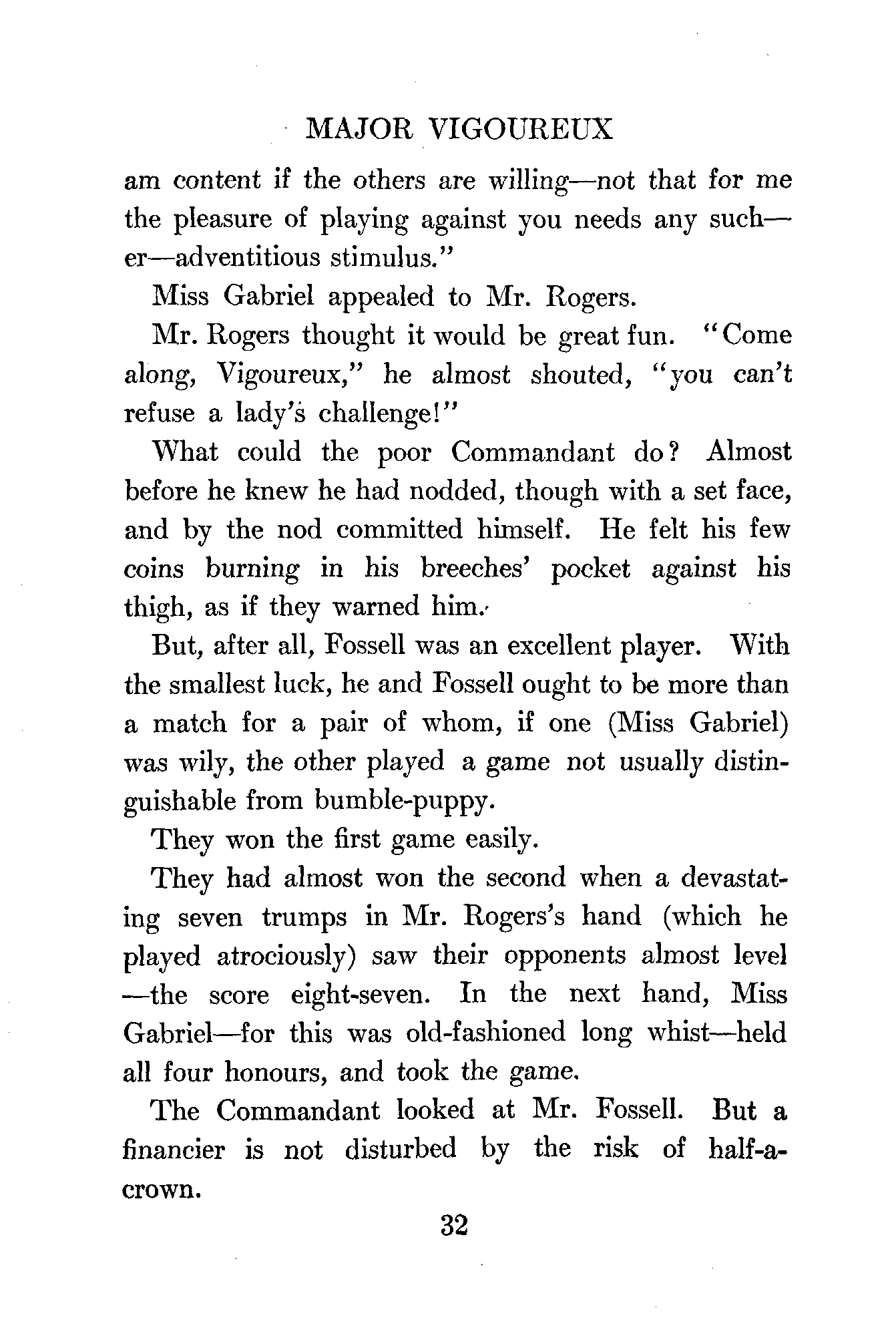 MAJOR VIGOUREUX

am content if the others are willing—not that for me the pleasure of playing against you needs any such—er—adventitious stimulus."

Miss Gabriel appealed to Mr. Rogers.

Mr. Rogers thought it would be great fun. "Come along, Vigoureux," he almost shouted, "you can't refuse a lady's challenge!"

What could the poor Commandant do? Almost before he knew he had nodded, though with a set face, and by the nod committed himself. He felt his few coins burning in his breeches' pocket against his thigh, as if they warned him.

But, after all, Fossell was an excellent player. With the smallest luck, he and Fossell ought to be more than a match for a pair of whom, if one (Miss Gabriel) was wily, the other played a game not usually distinguishable from bumble-puppy.

They won the first game easily.

They had almost won the second when a devastating seven trumps in Mr. Rogers's hand (which he played atrociously) saw their opponents almost level—the score eight-seven. In the next hand, Miss Gabriel—for this was old-fashioned long whist—held all four honours, and took the game.

The Commandant looked at Mr. Fossell. But a financier is not disturbed by the risk of half-a-crown.

32